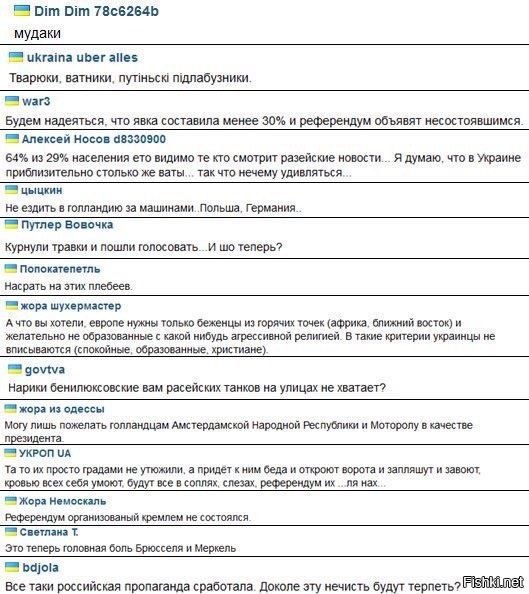 Dim Dim 78c6264b
мудаки

ukraina uber alles
Тварюки, ватники, путіньскі підлабузники.

war3
Будем надеяться, что явка составила менее 30% и референдум объявят несостоявшимся.

Алексей Носов d8330900
64% из 29% населения ето видимо те кто смотрит разейские новости... Я думаю, что в Украине приблизительно столько же ваты... так что нечему удивляться...

цыцкин
Не ездить в голландию за машинами..Польша, Германия..

Путлер Вовочка
Курнули травки и пошли голосовать...И шо теперь?

Попокатепетль
Насрать на этих плебеев.

жора шухермастер
А что вы хотели, европе нужны только беженцы из горячих точек (африка, ближний восток) и желательно не образованные с какой нибудь агрессивной религией. В такие критерии украинцы не вписываются (спокойные, образованные, христиане).

govtva
Нарики бенилюксовские вам расейских танков на улицах не хватает?

жора из одессы
Могу лишь пожелать голландцам Амстердамской Народной Республики и Моторолу в качестве президента.

УКРОП UA
Та то их просто градами не утюжили, а придёт к ним беда и откроют ворота и запляшут и завоют, кровью всех себя умоют, будут все в соплях, слезах, референдум их ...ля нах...

Жора Немоскаль
Референдум организованый кремлем не состоялся.

Светлана Т.
Это теперь головная боль Брюсселя и Меркель

bdjola
Все таки российская пропаганда сработала. Доколе эту нечисть будут терпеть?

Fishki.net